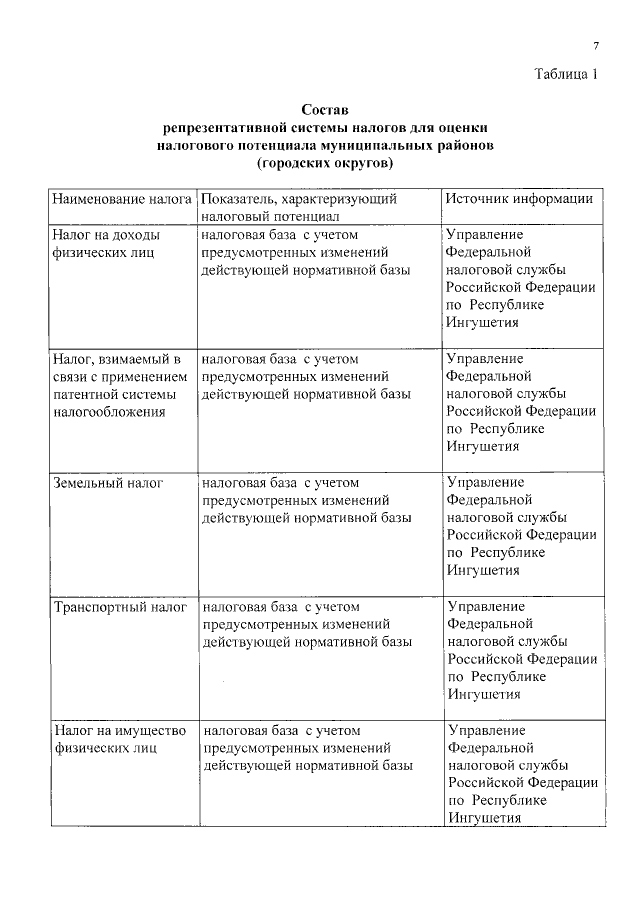 7

Таблица 1

Состав
репрезентативной системы налогов для оценки
налогового потенциала муниципальных районов
(городских округов)

| Наименование налога | Показатель, характеризующий налоговый потенциал | Источник информации |
|---|---|---|
| Налог на доходы физических лиц | налоговая база с учетом предусмотренных изменений действующей нормативной базы | Управление Федеральной налоговой службы Российской Федерации по Республике Ингушетия |
| Налог, взимаемый в связи с применением патентной системы налогообложения | налоговая база с учетом предусмотренных изменений действующей нормативной базы | Управление Федеральной налоговой службы Российской Федерации по Республике Ингушетия |
| Земельный налог | налоговая база с учетом предусмотренных изменений действующей нормативной базы | Управление Федеральной налоговой службы Российской Федерации по Республике Ингушетия |
| Транспортный налог | налоговая база с учетом предусмотренных изменений действующей нормативной базы | Управление Федеральной налоговой службы Российской Федерации по Республике Ингушетия |
| Налог на имущество физических лиц | налоговая база с учетом предусмотренных изменений действующей нормативной базы | Управление Федеральной налоговой службы Российской Федерации по Республике Ингушетия |